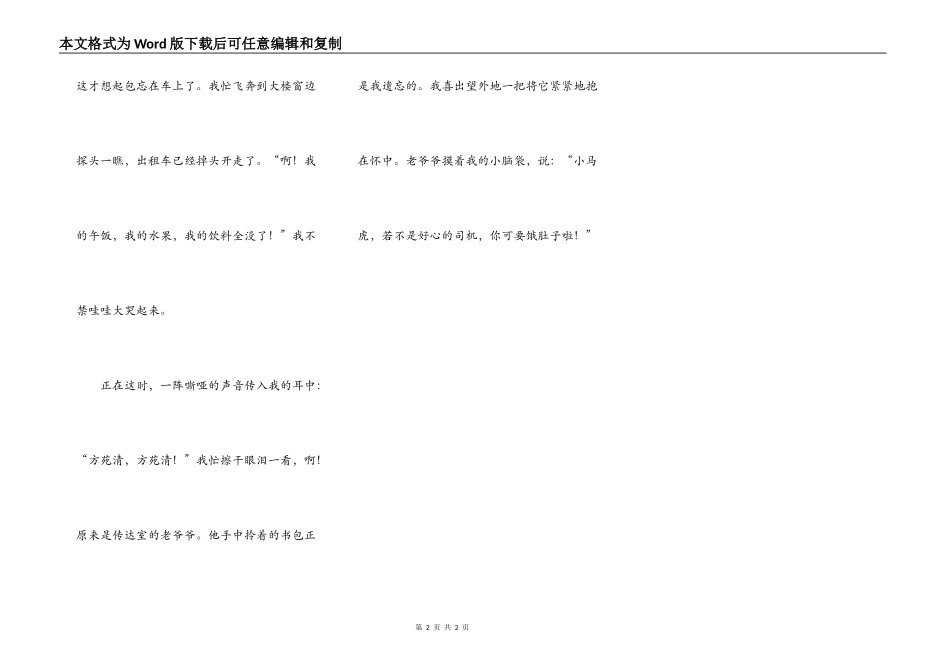 本文格式为Word版下载后可任意编辑和复制

这才想起包忘在车上了。我忙飞奔到大楼窗边探头一瞧，出租车已经掉头开走了。“啊！我的午饭，我的水果，我的饮料全没了！”我不禁哇哇大哭起来。

正在这时，一阵嘶哑的声音传入我的耳中：“方苑清，方苑清！”我忙擦干眼泪一看，啊！原来是传达室的老爷爷。他手中拎着的书包正是我遗忘的。我喜出望外地一把将它紧紧地抱在怀中。老爷爷摸着我的小脑袋，说：“小马虎，若不是好心的司机，你可要饿肚子啦！”

第 2 页 共 2 页